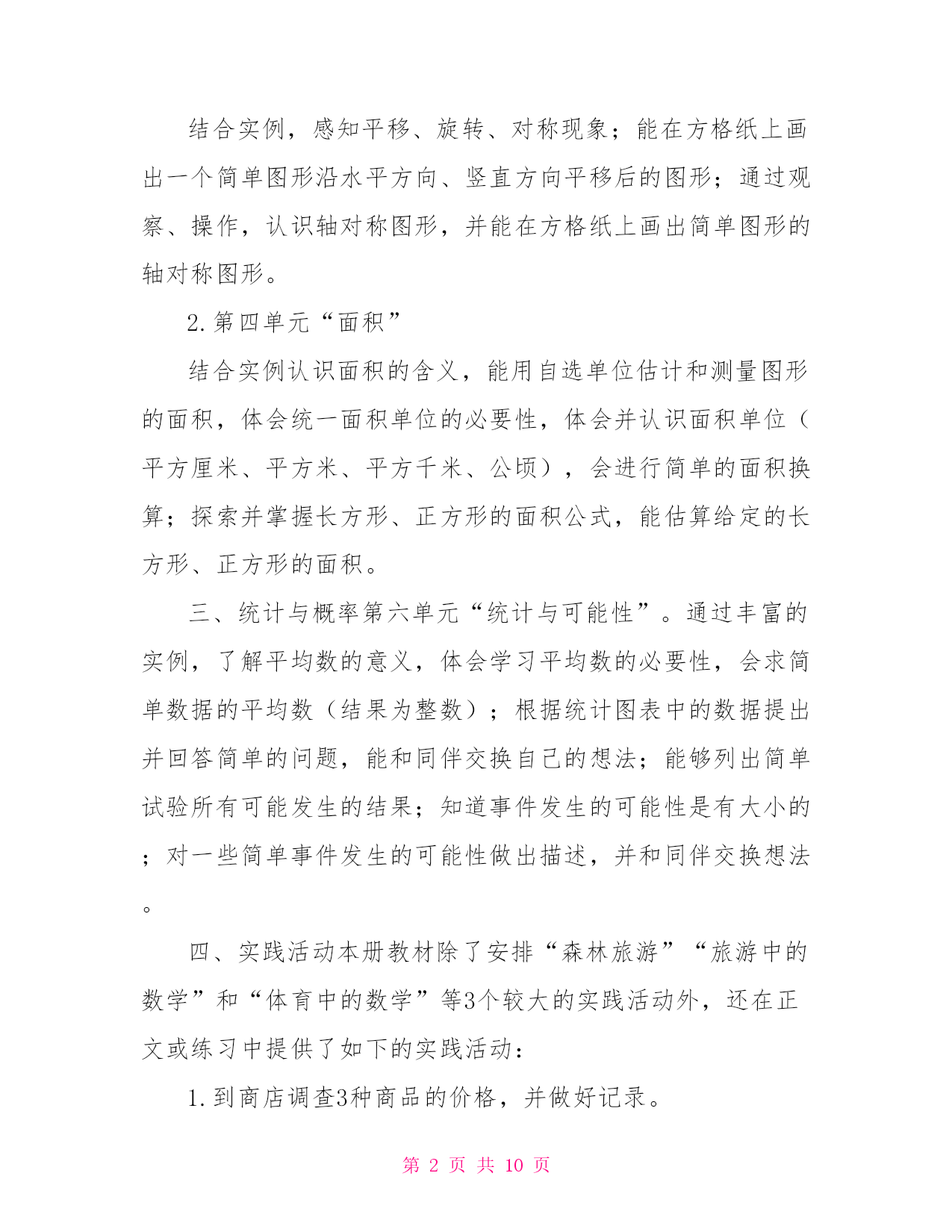 结合实例，感知平移、旋转、对称现象；能在方格纸上画出一个简单图形沿水平方向、竖直方向平移后的图形；通过观察、操作，认识轴对称图形，并能在方格纸上画出简单图形的轴对称图形。

2.第四单元“面积”

结合实例认识面积的含义，能用自选单位估计和测量图形的面积，体会统一面积单位的必要性，体会并认识面积单位（平方厘米、平方米、平方千米、公顷），会进行简单的面积换算；探索并掌握长方形、正方形的面积公式，能估算给定的长方形、正方形的面积。

三、统计与概率第六单元“统计与可能性”。通过丰富的实例，了解平均数的意义，体会学习平均数的必要性，会求简单数据的平均数（结果为整数）；根据统计图表中的数据提出并回答简单的问题，能和同伴交换自己的想法；能够列出简单试验所有可能发生的结果；知道事件发生的可能性是有大小的；对一些简单事件发生的可能性做出描述，并和同伴交换想法。

四、实践活动本册教材除了安排“森林旅游”“旅游中的数学”和“体育中的数学”等3个较大的实践活动外，还在正文或练习中提供了如下的实践活动：

1.到商店调查3种商品的价格，并做好记录。

第 2 页 共 10 页